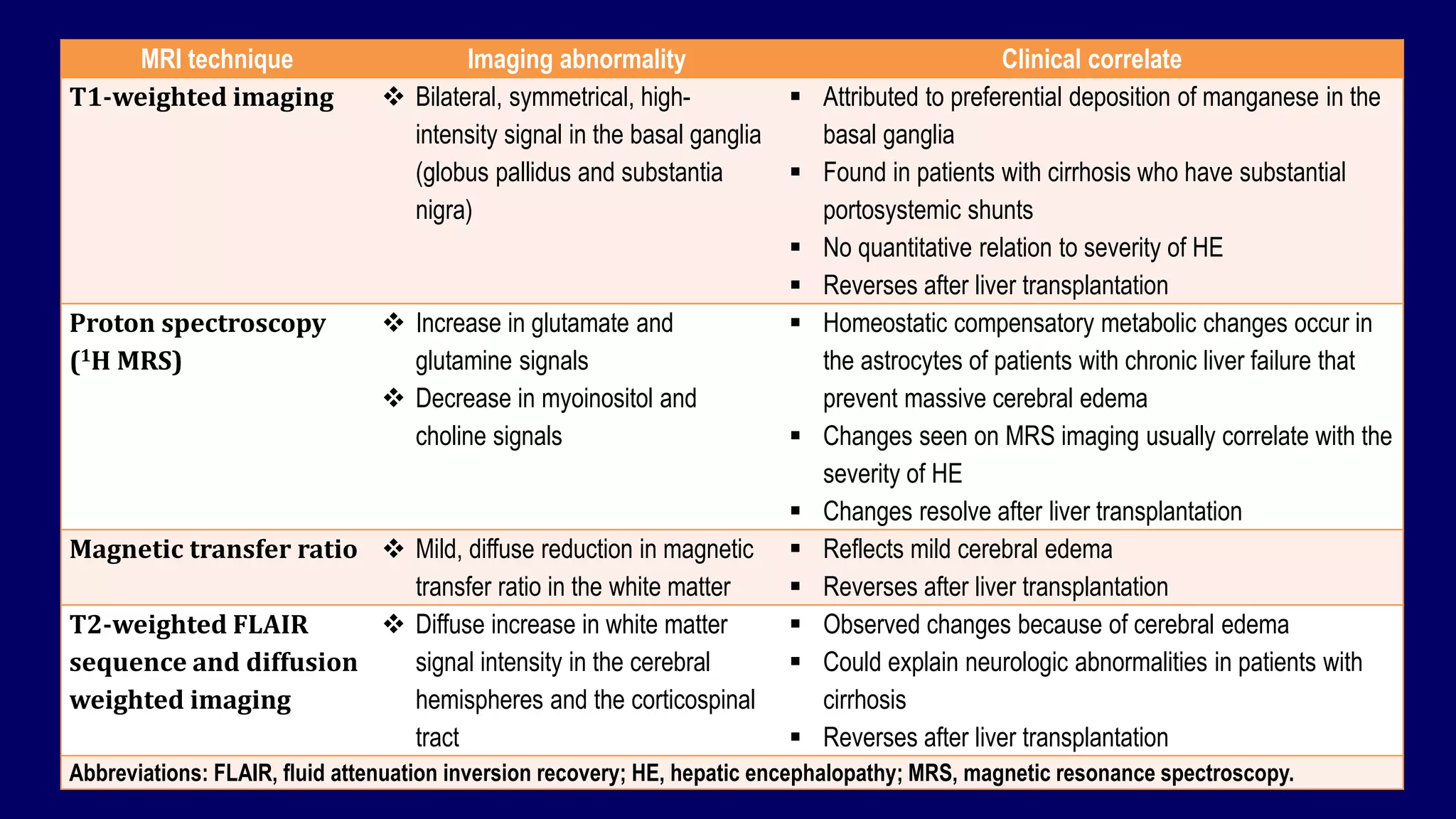 | MRI technique | Imaging abnormality | Clinical correlate |
|---|---|---|
| T1-weighted imaging | ❖ Bilateral, symmetrical, high-intensity signal in the basal ganglia (globus pallidus and substantia nigra) | ▪ Attributed to preferential deposition of manganese in the basal ganglia ▪ Found in patients with cirrhosis who have substantial portosystemic shunts ▪ No quantitative relation to severity of HE ▪ Reverses after liver transplantation |
| Proton spectroscopy ($^1$H MRS) | ❖ Increase in glutamate and glutamine signals ❖ Decrease in myoinositol and choline signals | ▪ Homeostatic compensatory metabolic changes occur in the astrocytes of patients with chronic liver failure that prevent massive cerebral edema ▪ Changes seen on MRS imaging usually correlate with the severity of HE ▪ Changes resolve after liver transplantation |
| Magnetic transfer ratio | ❖ Mild, diffuse reduction in magnetic transfer ratio in the white matter | ▪ Reflects mild cerebral edema ▪ Reverses after liver transplantation |
| T2-weighted FLAIR sequence and diffusion weighted imaging | ❖ Diffuse increase in white matter signal intensity in the cerebral hemispheres and the corticospinal tract | ▪ Observed changes because of cerebral edema ▪ Could explain neurologic abnormalities in patients with cirrhosis ▪ Reverses after liver transplantation |

Abbreviations: FLAIR, fluid attenuation inversion recovery; HE, hepatic encephalopathy; MRS, magnetic resonance spectroscopy.